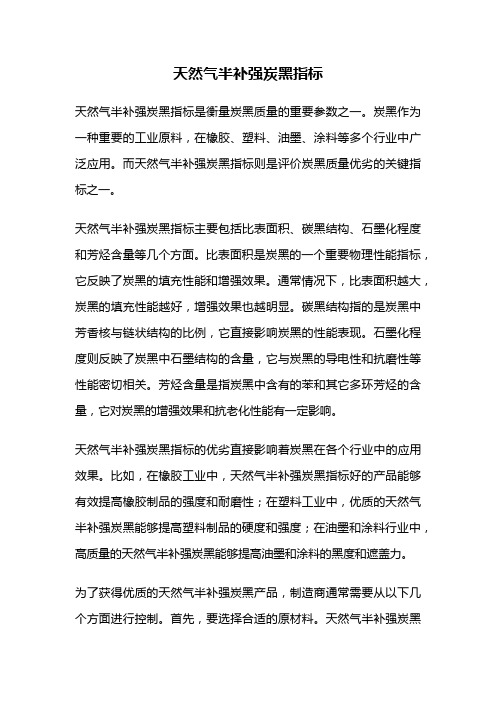 天然气半补强炭黑指标

天然气半补强炭黑指标是衡量炭黑质量的重要参数之一。炭黑作为一种重要的工业原料，在橡胶、塑料、油墨、涂料等多个行业中广泛应用。而天然气半补强炭黑指标则是评价炭黑质量优劣的关键指标之一。

天然气半补强炭黑指标主要包括比表面积、碳黑结构、石墨化程度和芳烃含量等几个方面。比表面积是炭黑的一个重要物理性能指标，它反映了炭黑的填充性能和增强效果。通常情况下，比表面积越大，炭黑的填充性能越好，增强效果也越明显。碳黑结构指的是炭黑中芳香核与链状结构的比例，它直接影响炭黑的性能表现。石墨化程度则反映了炭黑中石墨结构的含量，它与炭黑的导电性和抗磨性等性能密切相关。芳烃含量是指炭黑中含有的苯和其它多环芳烃的含量，它对炭黑的增强效果和抗老化性能有一定影响。

天然气半补强炭黑指标的优劣直接影响着炭黑在各个行业中的应用效果。比如，在橡胶工业中，天然气半补强炭黑指标好的产品能够有效提高橡胶制品的强度和耐磨性；在塑料工业中，优质的天然气半补强炭黑能够提高塑料制品的硬度和强度；在油墨和涂料行业中，高质量的天然气半补强炭黑能够提高油墨和涂料的黑度和遮盖力。

为了获得优质的天然气半补强炭黑产品，制造商通常需要从以下几个方面进行控制。首先，要选择合适的原材料。天然气半补强炭黑